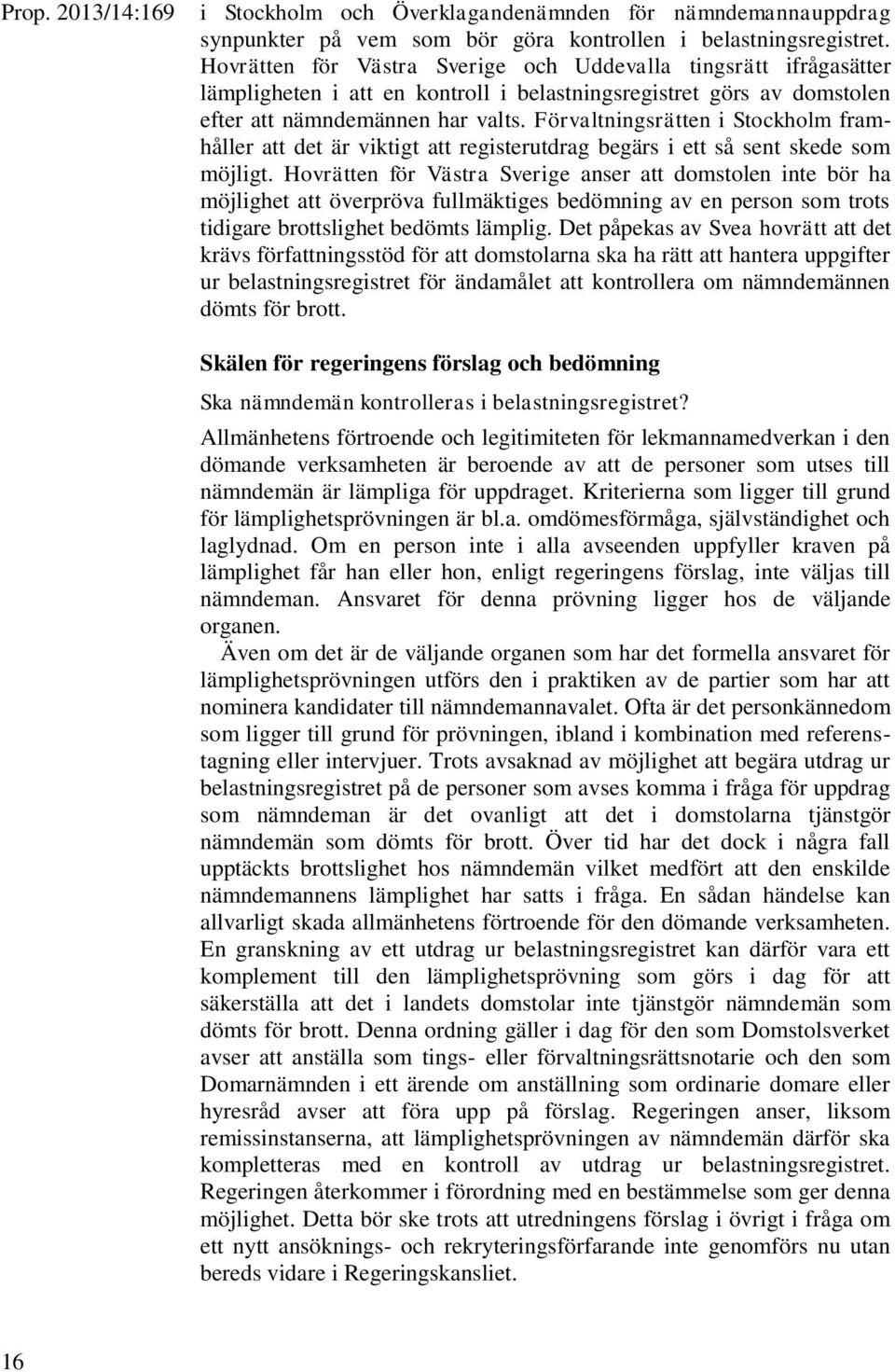 Prop. 2013/14:169

i Stockholm och Överklagandenämnden för nämndemannauppdrag synpunkter på vem som bör göra kontrollen i belastningsregistret. Hovrätten för Västra Sverige och Uddevalla tingsrätt ifrågasätter lämpligheten i att en kontroll i belastningsregistret görs av domstolen efter att nämndemännen har valts. Förvaltningsrätten i Stockholm framhåller att det är viktigt att registerutdrag begärs i ett så sent skede som möjligt. Hovrätten för Västra Sverige anser att domstolen inte bör ha möjlighet att överpröva fullmäktiges bedömning av en person som trots tidigare brottslighet bedömts lämplig. Det påpekas av Svea hovrätt att det krävs författningsstöd för att domstolarna ska ha rätt att hantera uppgifter ur belastningsregistret för ändamålet att kontrollera om nämndemännen dömts för brott.

Skälen för regeringens förslag och bedömning

Ska nämndemän kontrolleras i belastningsregistret?

Allmänhetens förtroende och legitimiteten för lekmannamedverkan i den dömande verksamheten är beroende av att de personer som utses till nämndemän är lämpliga för uppdraget. Kriterierna som ligger till grund för lämplighetsprövningen är bl.a. omdömesförmåga, självständighet och laglydnad. Om en person inte i alla avseenden uppfyller kraven på lämplighet får han eller hon, enligt regeringens förslag, inte väljas till nämndeman. Ansvaret för denna prövning ligger hos de väljande organen.

Även om det är de väljande organen som har det formella ansvaret för lämplighetsprövningen utförs den i praktiken av de partier som har att nominera kandidater till nämndemannavalet. Ofta är det personkännedom som ligger till grund för prövningen, ibland i kombination med referenstagning eller intervjuer. Trots avsaknad av möjlighet att begära utdrag ur belastningsregistret på de personer som avses komma i fråga för uppdrag som nämndeman är det ovanligt att det i domstolarna tjänstgör nämndemän som dömts för brott. Över tid har det dock i några fall upptäckts brottslighet hos nämndemän vilket medfört att den enskilde nämndemannens lämplighet har satts i fråga. En sådan händelse kan allvarligt skada allmänhetens förtroende för den dömande verksamheten. En granskning av ett utdrag ur belastningsregistret kan därför vara ett komplement till den lämplighetsprövning som görs i dag för att säkerställa att det i landets domstolar inte tjänstgör nämndemän som dömts för brott. Denna ordning gäller i dag för den som Domstolsverket avser att anställa som tings- eller förvaltningsrättsnotarie och den som Domarnämnden i ett ärende om anställning som ordinarie domare eller hyresråd avser att föra upp på förslag. Regeringen anser, liksom remissinstanserna, att lämplighetsprövningen av nämndemän därför ska kompletteras med en kontroll av utdrag ur belastningsregistret. Regeringen återkommer i förordning med en bestämmelse som ger denna möjlighet. Detta bör ske trots att utredningens förslag i övrigt i fråga om ett nytt ansöknings- och rekryteringsförfarande inte genomförs nu utan bereds vidare i Regeringskansliet.

16